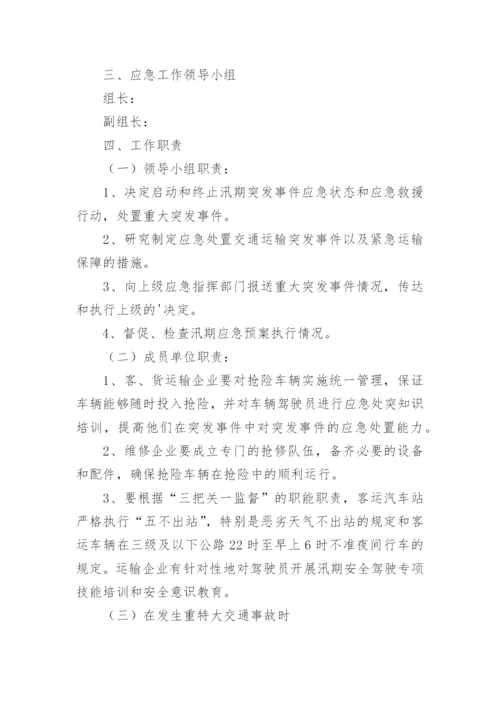 三、应急工作领导小组

组长：

副组长：

四、工作职责

（一）领导小组职责：

1、决定启动和终止汛期突发事件应急状态和应急救援行动，处置重大突发事件。

2、研究制定应急处置交通运输突发事件以及紧急运输保障的措施。

3、向上级应急指挥部门报送重大突发事件情况，传达和执行上级的'决定。

4、督促、检查汛期应急预案执行情况。

（二）成员单位职责：

1、客、货运输企业要对抢险车辆实施统一管理，保证车辆能够随时投入抢险，并对车辆驾驶员进行应急处突知识培训，提高他们在突发事件中对突发事件的应急处置能力。

2、维修企业要成立专门的抢修队伍，备齐必要的设备和配件，确保抢险车辆在抢险中的顺利运行。

3、要根据“三把关一监督”的职能职责，客运汽车站严格执行“五不出站”，特别是恶劣天气不出站的规定和客运车辆在三级及以下公路22时至早上6时不准夜间行车的规定。运输企业有针对性地对驾驶员开展汛期安全驾驶专项技能培训和安全意识教育。

（三）在发生重特大交通事故时